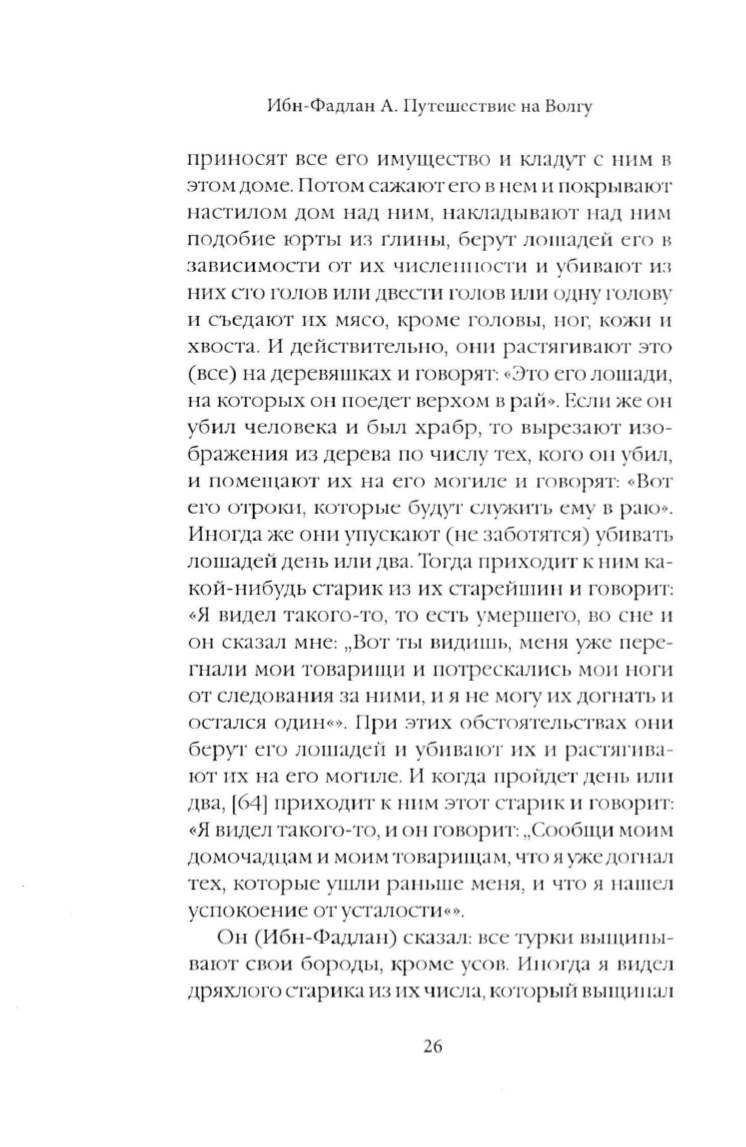 Ибн-Фадлан А. Путешествие на Волгу

приносят все его имущество и кладут с ним в этом доме. Потом сажают его в нем и покрывают настилом дом над ним, накладывают над ним подобие юрты из глины, берут лошадей его в зависимости от их численности и убивают из них сто голов или двести голов или одну голову и съедают их мясо, кроме головы, ног, кожи и хвоста. И действительно, они растягивают это (все) на деревяшках и говорят: «Это его лошади, на которых он поедет верхом в рай». Если же он убил человека и был храбр, то вырезают изображения из дерева по числу тех, кого он убил, и помещают их на его могиле и говорят: «Вот его отроки, которые будут служить ему в раю». Иногда же они упускают (не заботятся) убивать лошадей день или два. Тогда приходит к ним какой-нибудь старик из их старейшин и говорит: «Я видел такого-то, то есть умершего, во сне и он сказал мне: „Вот ты видишь, меня уже перегнали мои товарищи и потрескались мои ноги от следования за ними, и я не могу их догнать и остался один“». При этих обстоятельствах они берут его лошадей и убивают их и растягивают их на его могиле. И когда пройдет день или два, [64] приходит к ним этот старик и говорит: «Я видел такого-то, и он говорит: „Сообщи моим домочадцам и моим товарищам, что я уже догнал тех, которые ушли раньше меня, и что я нашел успокоение от усталости“».

Он (Ибн-Фадлан) сказал: все турки выщипывают свои бороды, кроме усов. Иногда я видел дряхлого старика из их числа, который выщипал

26